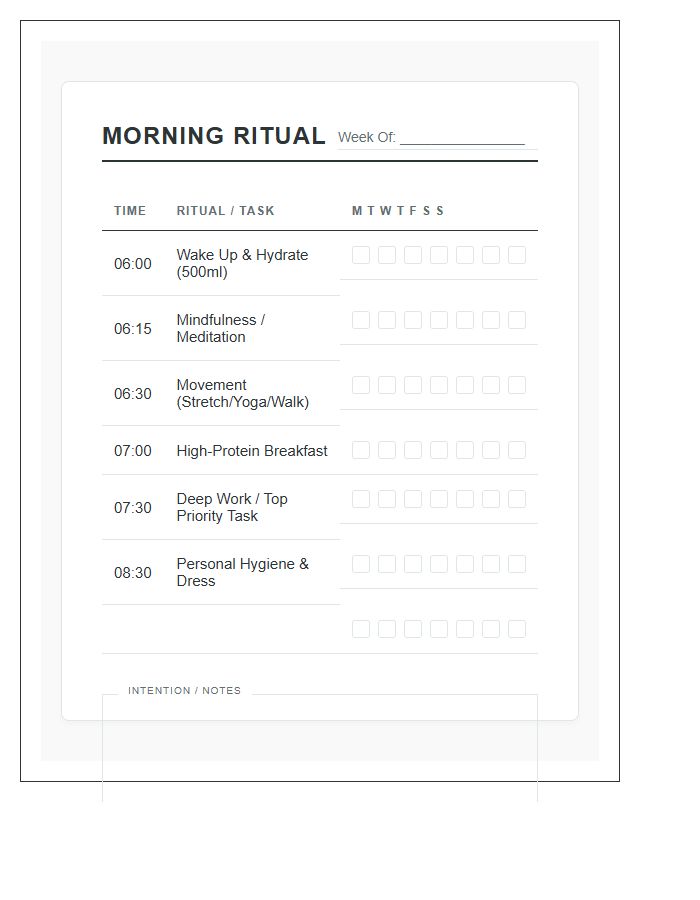 MORNING RITUAL Week Of: _______________

| TIME | RITUAL / TASK | M T W T F S S |
|---|---|---|
| 06:00 | Wake Up & Hydrate (500ml) | |
| 06:15 | Mindfulness / Meditation | |
| 06:30 | Movement (Stretch/Yoga/Walk) | |
| 07:00 | High-Protein Breakfast | |
| 07:30 | Deep Work / Top Priority Task | |
| 08:30 | Personal Hygiene & Dress | |
| | | |

INTENTION / NOTES